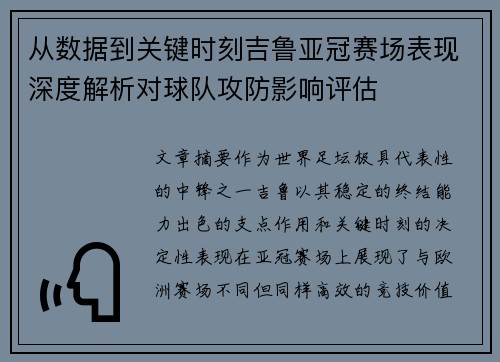 从数据到关键时刻吉鲁亚冠赛场表现深度解析对球队攻防影响评估

文章摘要作为世界足坛极具代表性的中锋之一吉鲁以其稳定的终结能力出色的支点作用和关键时刻的决定性表现在亚冠赛场上展现了与欧洲赛场不同但同样高效的竞技价值